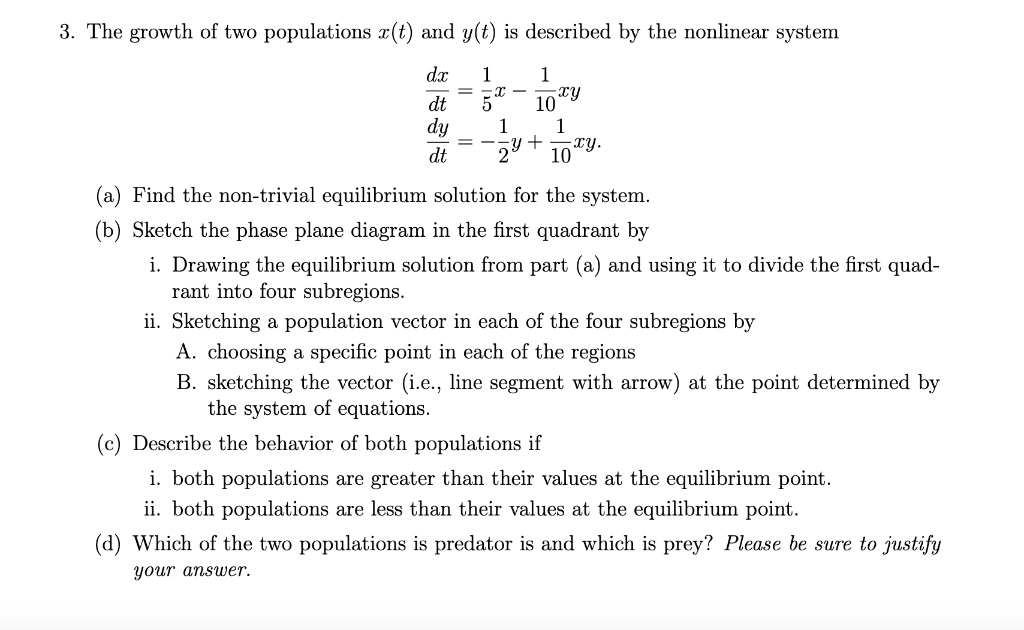 3. The growth of two populations $x(t)$ and $y(t)$ is described by the nonlinear system

$\frac{dx}{dt} = \frac{1}{5}x - \frac{1}{10}xy$
$\frac{dy}{dt} = -\frac{1}{2}y + \frac{1}{10}xy.$

(a) Find the non-trivial equilibrium solution for the system.

(b) Sketch the phase plane diagram in the first quadrant by

i. Drawing the equilibrium solution from part (a) and using it to divide the first quadrant into four subregions.

ii. Sketching a population vector in each of the four subregions by

A. choosing a specific point in each of the regions

B. sketching the vector (i.e., line segment with arrow) at the point determined by the system of equations.

(c) Describe the behavior of both populations if

i. both populations are greater than their values at the equilibrium point.

ii. both populations are less than their values at the equilibrium point.

(d) Which of the two populations is predator is and which is prey? Please be sure to justify your answer.